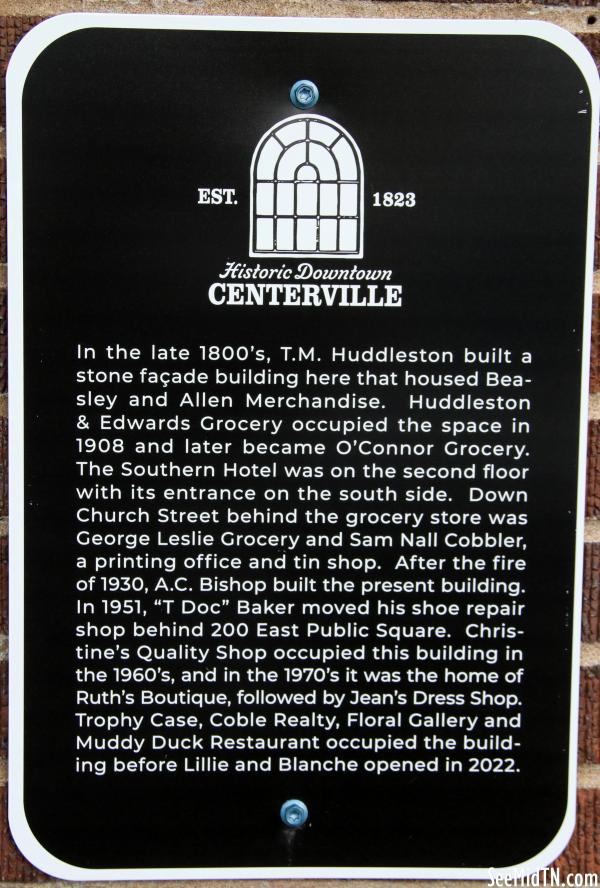 EST. 1823

Historic Downtown
CENTERVILLE

In the late 1800's, T.M. Huddleston built a stone façade building here that housed Beasley and Allen Merchandise. Huddleston & Edwards Grocery occupied the space in 1908 and later became O'Connor Grocery. The Southern Hotel was on the second floor with its entrance on the south side. Down Church Street behind the grocery store was George Leslie Grocery and Sam Nall Cobbler, a printing office and tin shop. After the fire of 1930, A.C. Bishop built the present building. In 1951, "T Doc" Baker moved his shoe repair shop behind 200 East Public Square. Christine's Quality Shop occupied this building in the 1960's, and in the 1970's it was the home of Ruth's Boutique, followed by Jean's Dress Shop. Trophy Case, Coble Realty, Floral Gallery and Muddy Duck Restaurant occupied the building before Lillie and Blanche opened in 2022.

SeeMidTN.com